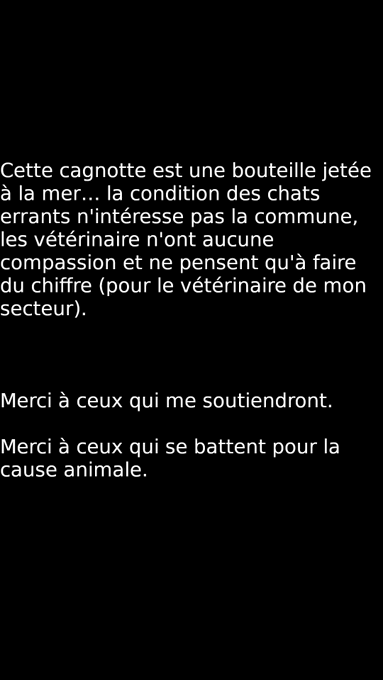 Cette cagnotte est une bouteille jetée à la mer... la condition des chats errants n'intéresse pas la commune, les vétérinaire n'ont aucune compassion et ne pensent qu'à faire du chiffre (pour le vétérinaire de mon secteur).

Merci à ceux qui me soutiendront.

Merci à ceux qui se battent pour la cause animale.